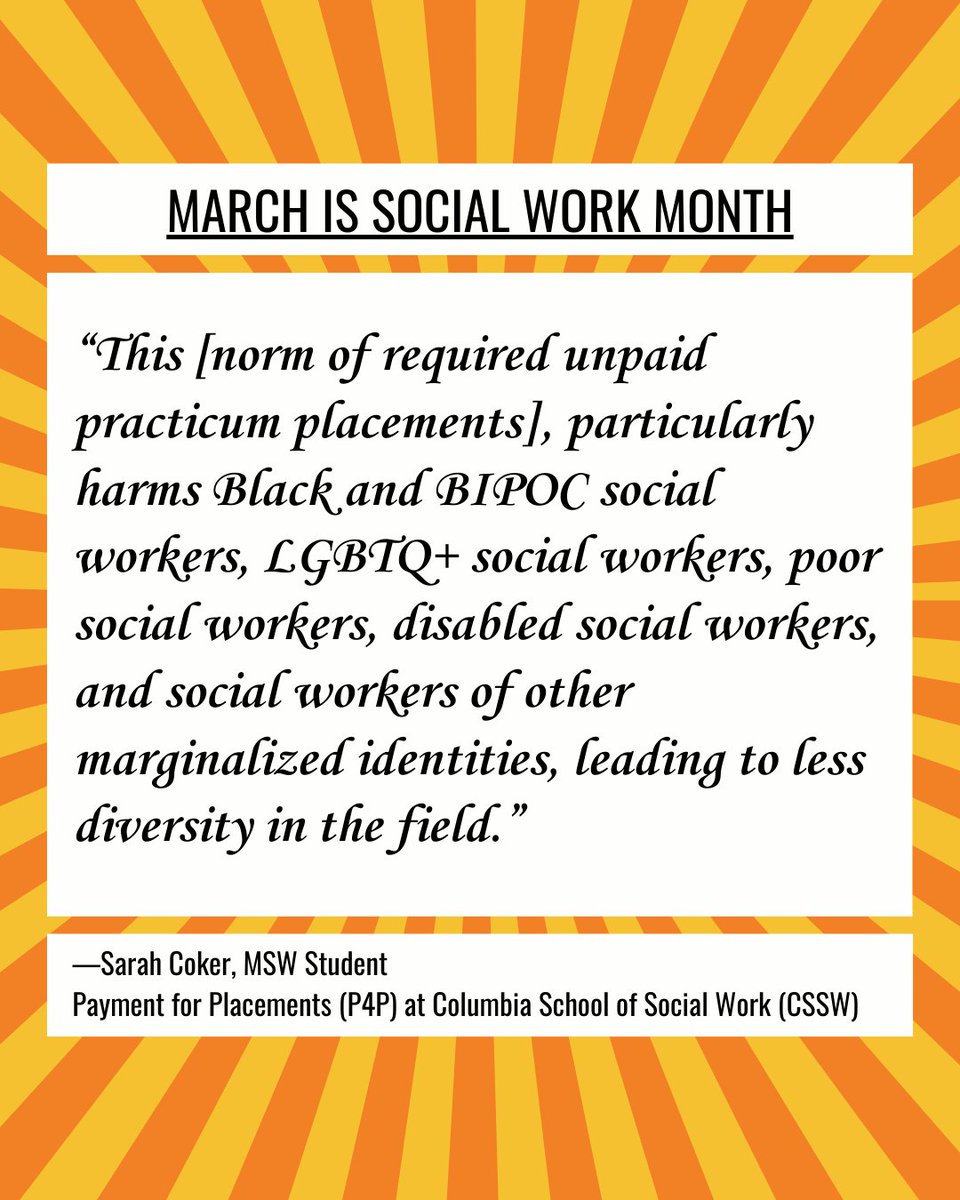 MARCH IS SOCIAL WORK MONTH

“This [norm of required unpaid practicum placements], particularly harms Black and BIPOC social workers, LGBTQ+ social workers, poor social workers, disabled social workers, and social workers of other marginalized identities, leading to less diversity in the field.”

—Sarah Coker, MSW Student
Payment for Placements (P4P) at Columbia School of Social Work (CSSW)